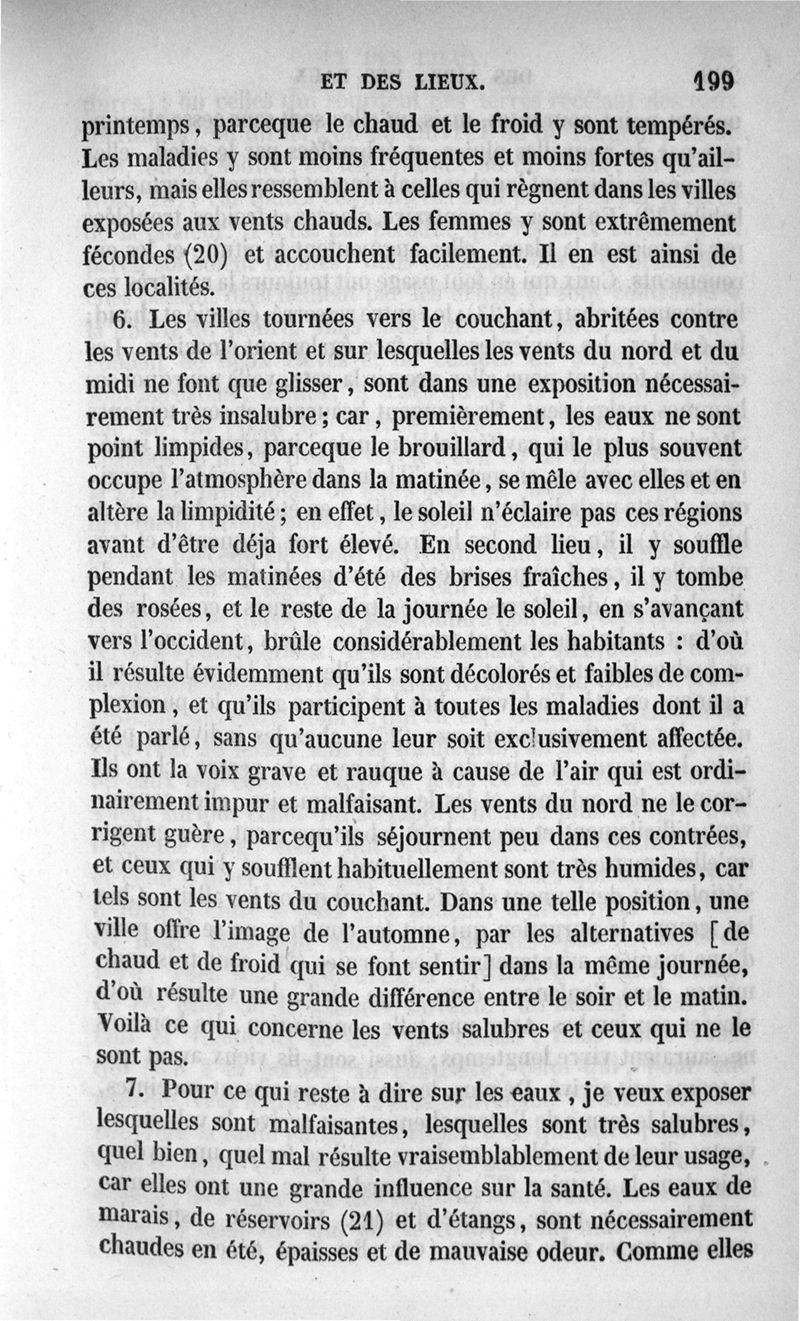 ET DES LIEUX. 199

printemps, parceque le chaud et le froid y sont tempérés. Les maladies y sont moins fréquentes et moins fortes qu'ailleurs, mais elles ressemblent à celles qui règnent dans les villes exposées aux vents chauds. Les femmes y sont extrêmement fécondes (20) et accouchent facilement. Il en est ainsi de ces localités.

6. Les villes tournées vers le couchant, abritées contre les vents de l'orient et sur lesquelles les vents du nord et du midi ne font que glisser, sont dans une exposition nécessairement très insalubre; car, premièrement, les eaux ne sont point limpides, parceque le brouillard, qui le plus souvent occupe l'atmosphère dans la matinée, se mêle avec elles et en altère la limpidité; en effet, le soleil n'éclaire pas ces régions avant d'être déja fort élevé. En second lieu, il y souffle pendant les matinées d'été des brises fraîches, il y tombe des rosées, et le reste de la journée le soleil, en s'avançant vers l'occident, brûle considérablement les habitants : d'où il résulte évidemment qu'ils sont décolorés et faibles de complexion, et qu'ils participent à toutes les maladies dont il a été parlé, sans qu'aucune leur soit exclusivement affectée. Ils ont la voix grave et rauque à cause de l'air qui est ordinairement impur et malfaisant. Les vents du nord ne le corrigent guère, parcequ'ils séjournent peu dans ces contrées, et ceux qui y soufflent habituellement sont très humides, car tels sont les vents du couchant. Dans une telle position, une ville offre l'image de l'automne, par les alternatives [de chaud et de froid qui se font sentir] dans la même journée, d'où résulte une grande différence entre le soir et le matin. Voilà ce qui concerne les vents salubres et ceux qui ne le sont pas.

7. Pour ce qui reste à dire sur les eaux, je veux exposer lesquelles sont malfaisantes, lesquelles sont très salubres, quel bien, quel mal résulte vraisemblablement de leur usage, car elles ont une grande influence sur la santé. Les eaux de marais, de réservoirs (21) et d'étangs, sont nécessairement chaudes en été, épaisses et de mauvaise odeur. Comme elles